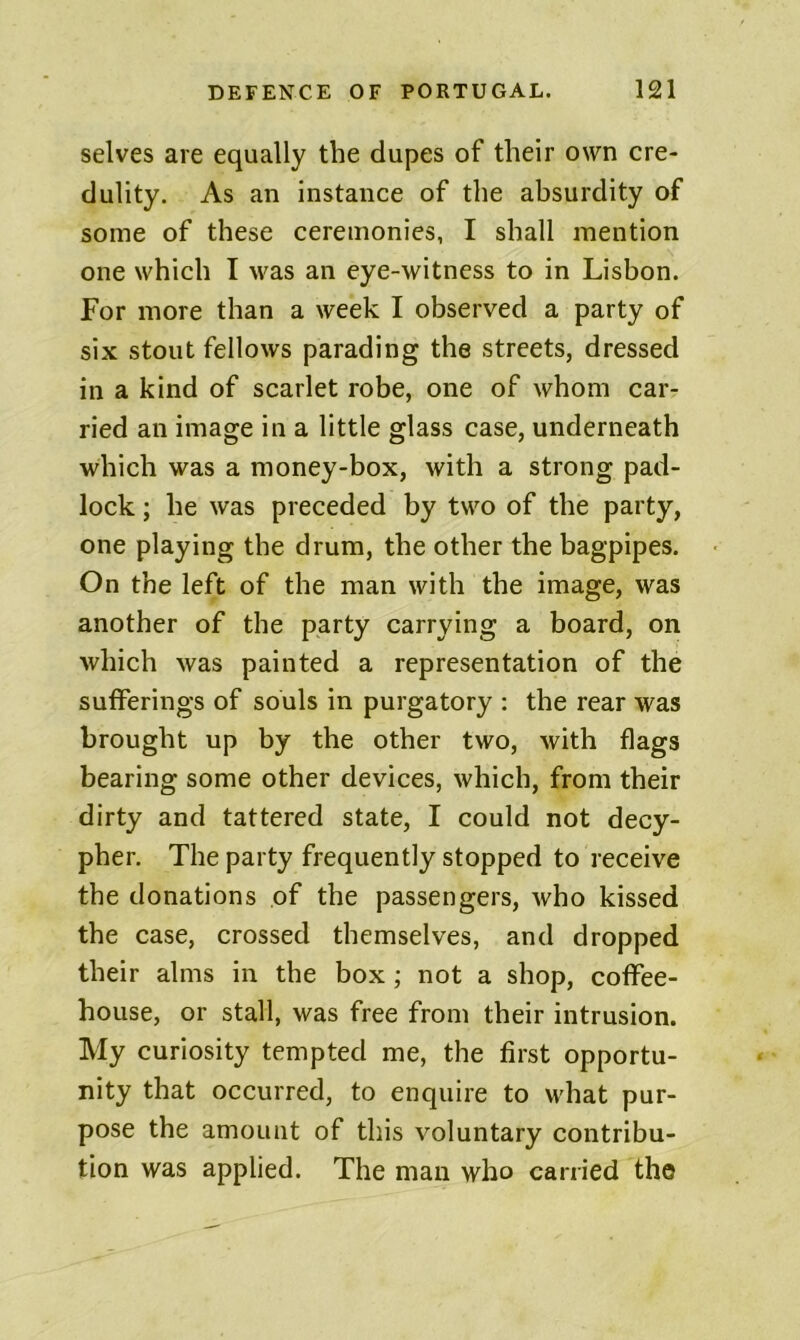 DEFENCE OF PORTUGAL. 121

selves are equally the dupes of their own credulity. As an instance of the absurdity of some of these ceremonies, I shall mention one which I was an eye-witness to in Lisbon. For more than a week I observed a party of six stout fellows parading the streets, dressed in a kind of scarlet robe, one of whom carried an image in a little glass case, underneath which was a money-box, with a strong padlock; he was preceded by two of the party, one playing the drum, the other the bagpipes. On the left of the man with the image, was another of the party carrying a board, on which was painted a representation of the sufferings of souls in purgatory : the rear was brought up by the other two, with flags bearing some other devices, which, from their dirty and tattered state, I could not decypher. The party frequently stopped to receive the donations of the passengers, who kissed the case, crossed themselves, and dropped their alms in the box; not a shop, coffee-house, or stall, was free from their intrusion. My curiosity tempted me, the first opportunity that occurred, to enquire to what purpose the amount of this voluntary contribution was applied. The man who carried the